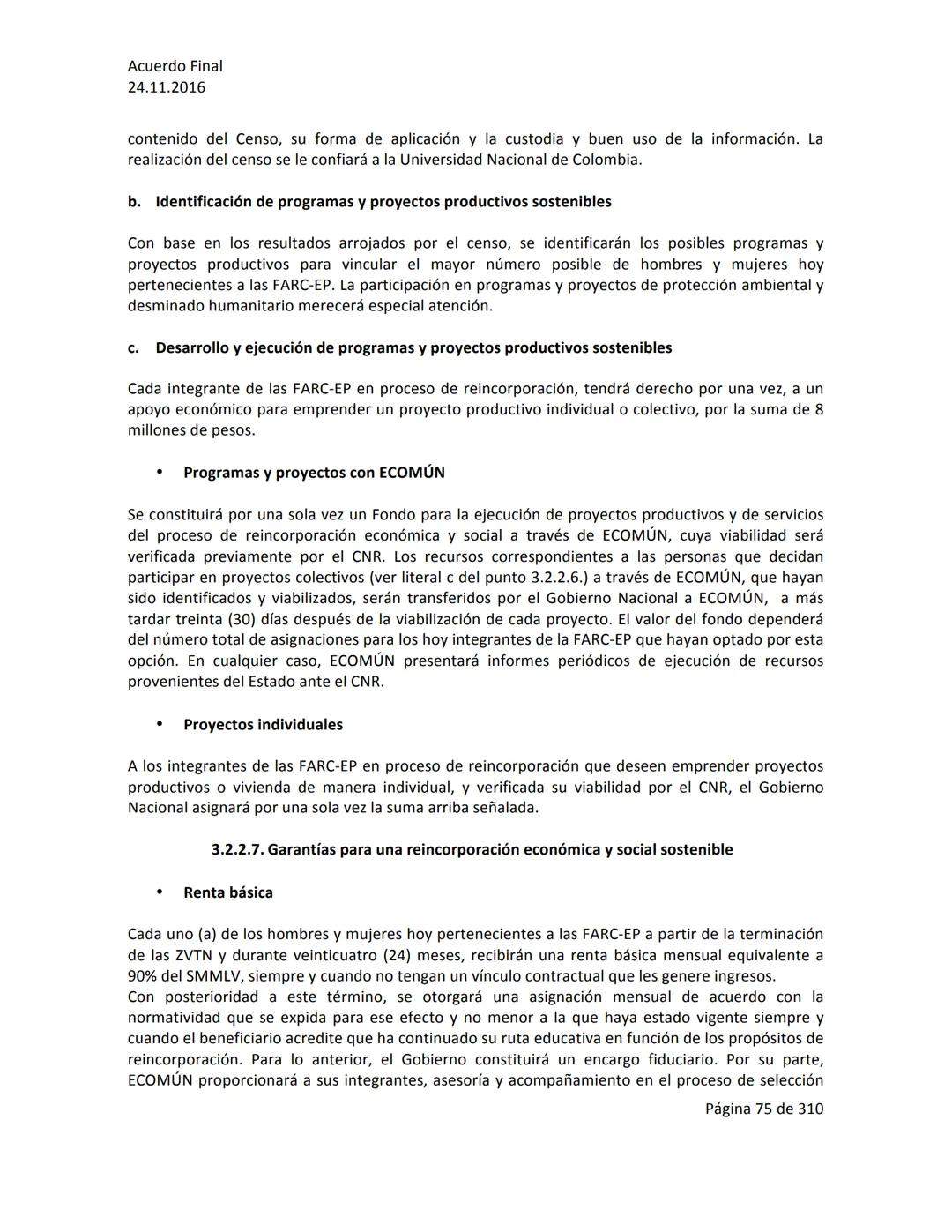 Acuerdo Final
24.11.2016

contenido del Censo, su forma de aplicación y la custodia y buen uso de la información. La realización del censo se le confiará a la Universidad Nacional de Colombia.

b. Identificación de programas y proyectos productivos sostenibles

Con base en los resultados arrojados por el censo, se identificarán los posibles programas y proyectos productivos para vincular el mayor número posible de hombres y mujeres hoy pertenecientes a las FARC-EP. La participación en programas y proyectos de protección ambiental y desminado humanitario merecerá especial atención.

c. Desarrollo y ejecución de programas y proyectos productivos sostenibles

Cada integrante de las FARC-EP en proceso de reincorporación, tendrá derecho por una vez, a un apoyo económico para emprender un proyecto productivo individual o colectivo, por la suma de 8 millones de pesos.

• Programas y proyectos con ECOMÚN

Se constituirá por una sola vez un Fondo para la ejecución de proyectos productivos y de servicios del proceso de reincorporación económica y social a través de ECOMÚN, cuya viabilidad será verificada previamente por el CNR. Los recursos correspondientes a las personas que decidan participar en proyectos colectivos (ver literal c del punto 3.2.2.6.) a través de ECOMÚN, que hayan sido identificados y viabilizados, serán transferidos por el Gobierno Nacional a ECOMÚN, a más tardar treinta (30) días después de la viabilización de cada proyecto. El valor del fondo dependerá del número total de asignaciones para los hoy integrantes de la FARC-EP que hayan optado por esta opción. En cualquier caso, ECOMÚN presentará informes periódicos de ejecución de recursos provenientes del Estado ante el CNR.

• Proyectos individuales

A los integrantes de las FARC-EP en proceso de reincorporación que deseen emprender proyectos productivos o vivienda de manera individual, y verificada su viabilidad por el CNR, el Gobierno Nacional asignará por una sola vez la suma arriba señalada.

3.2.2.7. Garantías para una reincorporación económica y social sostenible

• Renta básica

Cada uno (a) de los hombres y mujeres hoy pertenecientes a las FARC-EP a partir de la terminación de las ZVTN y durante veinticuatro (24) meses, recibirán una renta básica mensual equivalente a 90% del SMMLV, siempre y cuando no tengan un vínculo contractual que les genere ingresos.
Con posterioridad a este término, se otorgará una asignación mensual de acuerdo con la normatividad que se expida para ese efecto y no menor a la que haya estado vigente siempre y cuando el beneficiario acredite que ha continuado su ruta educativa en función de los propósitos de reincorporación. Para lo anterior, el Gobierno constituirá un encargo fiduciario. Por su parte, ECOMÚN proporcionará a sus integrantes, asesoría y acompañamiento en el proceso de selección

Página 75 de 310